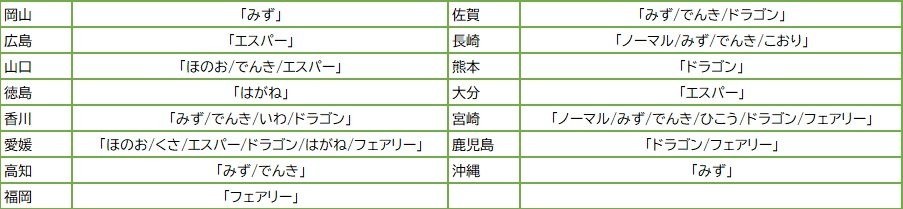 | 岡山 | 「みず」 | 佐賀 | 「みず/でんき/ドラゴン」 |
|---|---|---|---|
| 広島 | 「エスパー」 | 長崎 | 「ノーマル/みず/でんき/こおり」 |
| 山口 | 「ほのお/でんき/エスパー」 | 熊本 | 「ドラゴン」 |
| 徳島 | 「はがね」 | 大分 | 「エスパー」 |
| 香川 | 「みず/でんき/いわ/ドラゴン」 | 宮崎 | 「ノーマル/みず/でんき/ひこう/ドラゴン/フェアリー」 |
| 愛媛 | 「ほのお/くさ/エスパー/ドラゴン/はがね/フェアリー」 | 鹿児島 | 「ドラゴン/フェアリー」 |
| 高知 | 「みず/でんき」 | 沖縄 | 「みず」 |
| 福岡 | 「フェアリー」 | | |